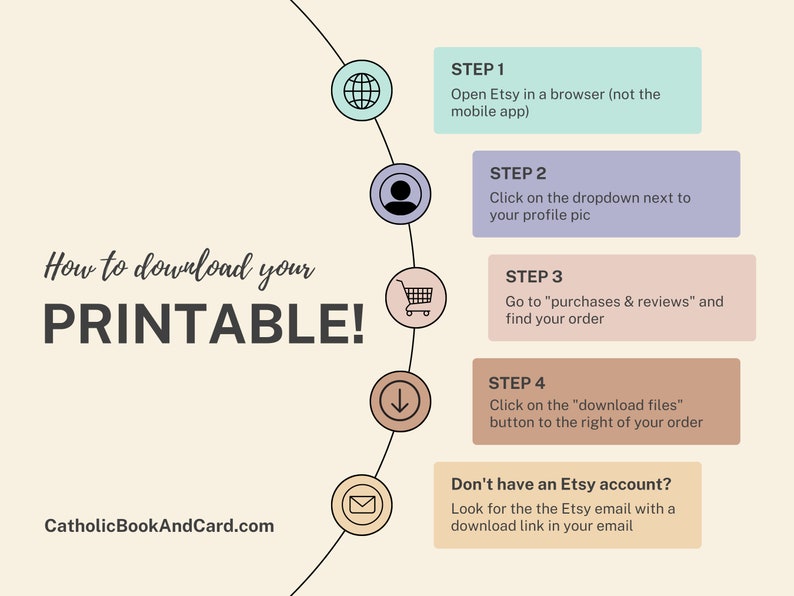 How to download your

PRINTABLE!

CatholicBookAndCard.com

STEP 1
Open Etsy in a browser (not the mobile app)

STEP 2
Click on the dropdown next to your profile pic

STEP 3
Go to "purchases & reviews" and find your order

STEP 4
Click on the "download files" button to the right of your order

Don't have an Etsy account?
Look for the the Etsy email with a download link in your email